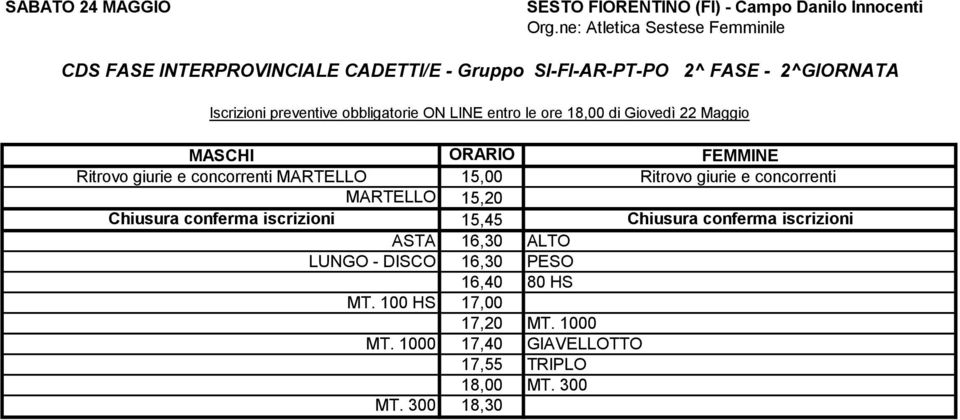 SABATO 24 MAGGIO

SESTO FIORENTINO (FI) - Campo Danilo Innocenti
Org.ne: Atletica Sestese Femminile

CDS FASE INTERPROVINCIALE CADETTI/E - Gruppo SI-FI-AR-PT-PO 2^ FASE - 2^GIORNATA

Iscrizioni preventive obbligatorie ON LINE entro le ore 18,00 di Giovedì 22 Maggio

| MASCHI | ORARIO | FEMMINE |
|---|---|---|
| Ritrovo giurie e concorrenti MARTELLO | 15,00 | Ritrovo giurie e concorrenti |
| MARTELLO | 15,20 | |
| Chiusura conferma iscrizioni | 15,45 | Chiusura conferma iscrizioni |
| ASTA | 16,30 | ALTO |
| LUNGO - DISCO | 16,30 | PESO |
| | 16,40 | 80 HS |
| MT. 100 HS | 17,00 | |
| | 17,20 | MT. 1000 |
| MT. 1000 | 17,40 | GIAVELLOTTO |
| | 17,55 | TRIPLO |
| | 18,00 | MT. 300 |
| MT. 300 | 18,30 | |